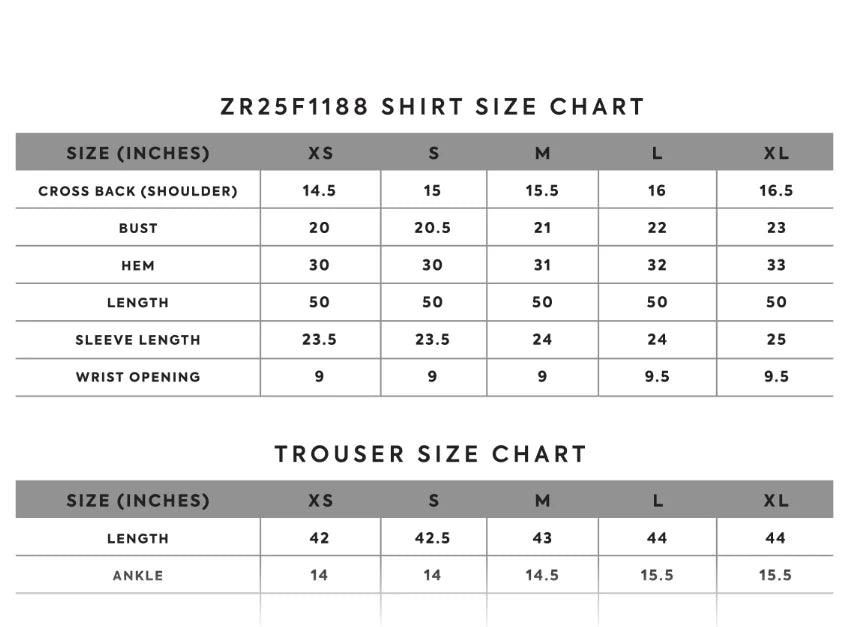 ZR25F1188 SHIRT SIZE CHART

| SIZE (INCHES) | XS | S | M | L | XL |
|---|---|---|---|---|---|
| CROSS BACK (SHOULDER) | 14.5 | 15 | 15.5 | 16 | 16.5 |
| BUST | 20 | 20.5 | 21 | 22 | 23 |
| HEM | 30 | 30 | 31 | 32 | 33 |
| LENGTH | 50 | 50 | 50 | 50 | 50 |
| SLEEVE LENGTH | 23.5 | 23.5 | 24 | 24 | 25 |
| WRIST OPENING | 9 | 9 | 9 | 9.5 | 9.5 |

TROUSER SIZE CHART

| SIZE (INCHES) | XS | S | M | L | XL |
|---|---|---|---|---|---|
| LENGTH | 42 | 42.5 | 43 | 44 | 44 |
| ANKLE | 14 | 14 | 14.5 | 15.5 | 15.5 |